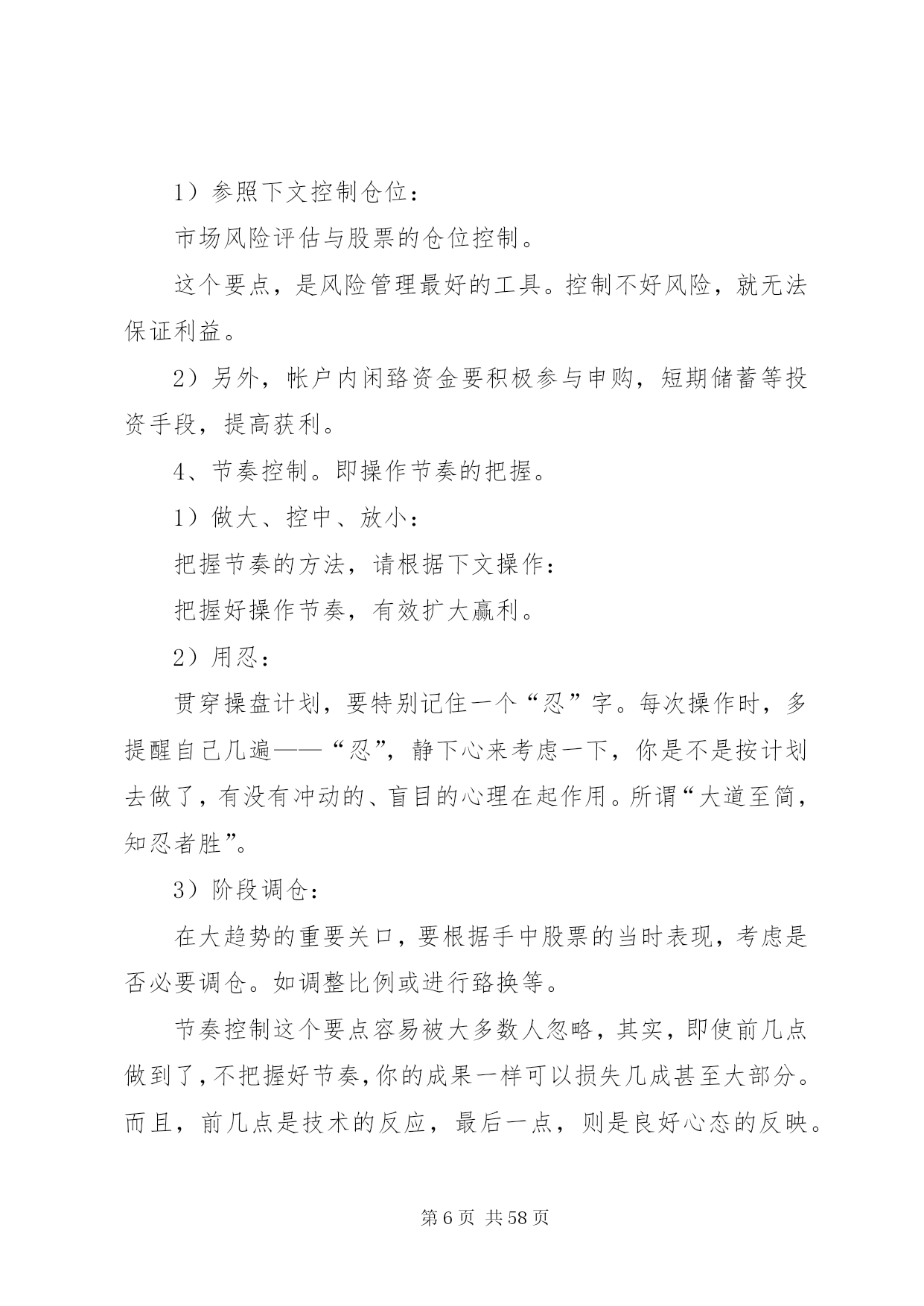 1）参照下文控制仓位：

市场风险评估与股票的仓位控制。

这个要点，是风险管理最好的工具。控制不好风险，就无法保证利益。

2）另外，帐户内闲臵资金要积极参与申购，短期储蓄等投资手段，提高获利。

4、节奏控制。即操作节奏的把握。

1）做大、控中、放小：

把握节奏的方法，请根据下文操作：

把握好操作节奏，有效扩大赢利。

2）用忍：

贯穿操盘计划，要特别记住一个“忍”字。每次操作时，多提醒自己几遍——“忍”，静下心来考虑一下，你是不是按计划去做了，有没有冲动的、盲目的心理在起作用。所谓“大道至简，知忍者胜”。

3）阶段调仓：

在大趋势的重要关口，要根据手中股票的当时表现，考虑是否必要调仓。如调整比例或进行臵换等。

节奏控制这个要点容易被大多数人忽略，其实，即使前几点做到了，不把握好节奏，你的成果一样可以损失几成甚至大部分。而且，前几点是技术的反应，最后一点，则是良好心态的反映。

第 6 页 共 58 页